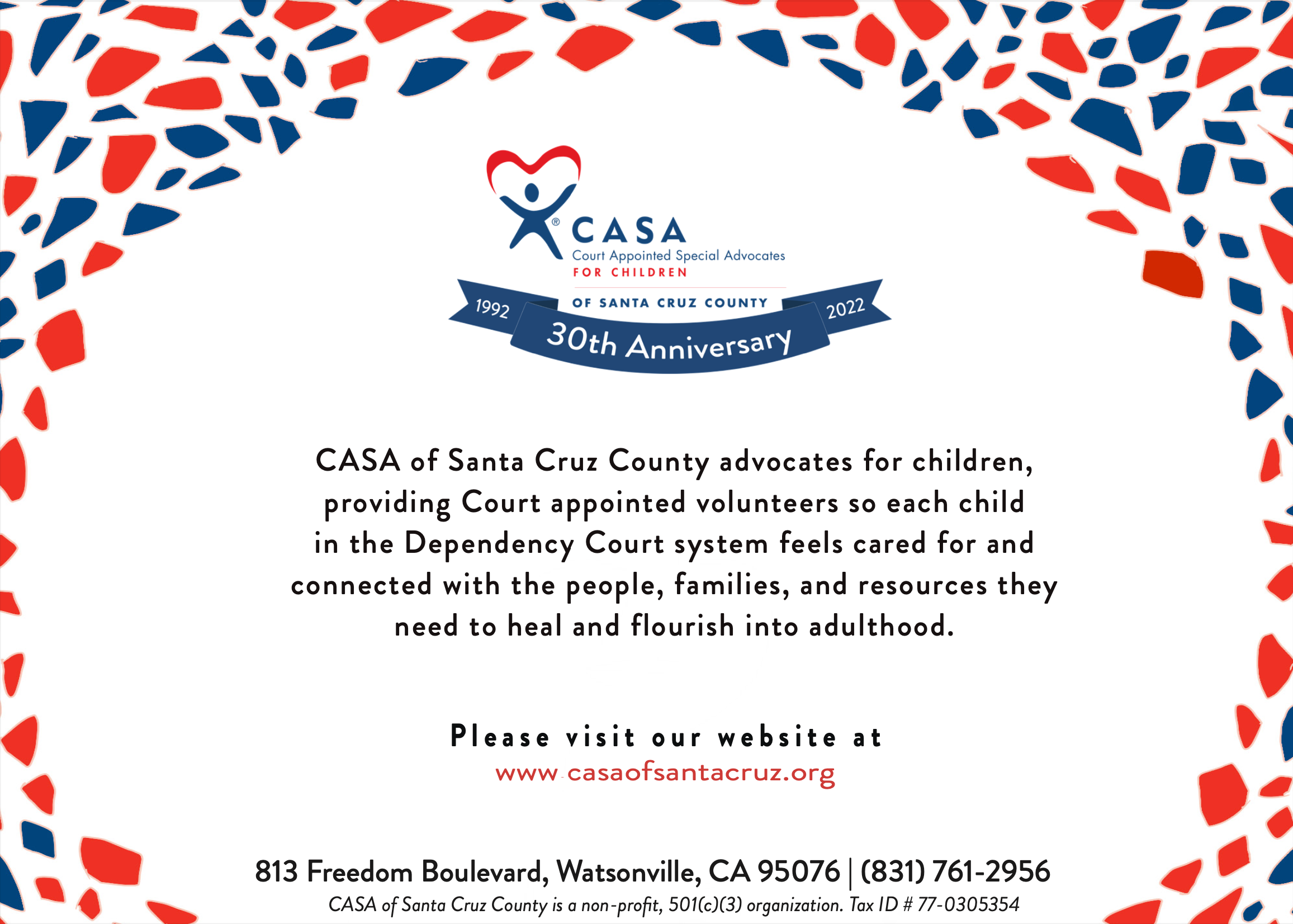 ® CASA
Court Appointed Special Advocates
FOR CHILDREN
OF SANTA CRUZ COUNTY
1992
2022
30th Anniversary

CASA of Santa Cruz County advocates for children, providing Court appointed volunteers so each child in the Dependency Court system feels cared for and connected with the people, families, and resources they need to heal and flourish into adulthood.

Please visit our website at
www.casaofsantacruz.org

813 Freedom Boulevard, Watsonville, CA 95076 | (831) 761-2956
CASA of Santa Cruz County is a non-profit, 501(c)(3) organization. Tax ID # 77-0305354